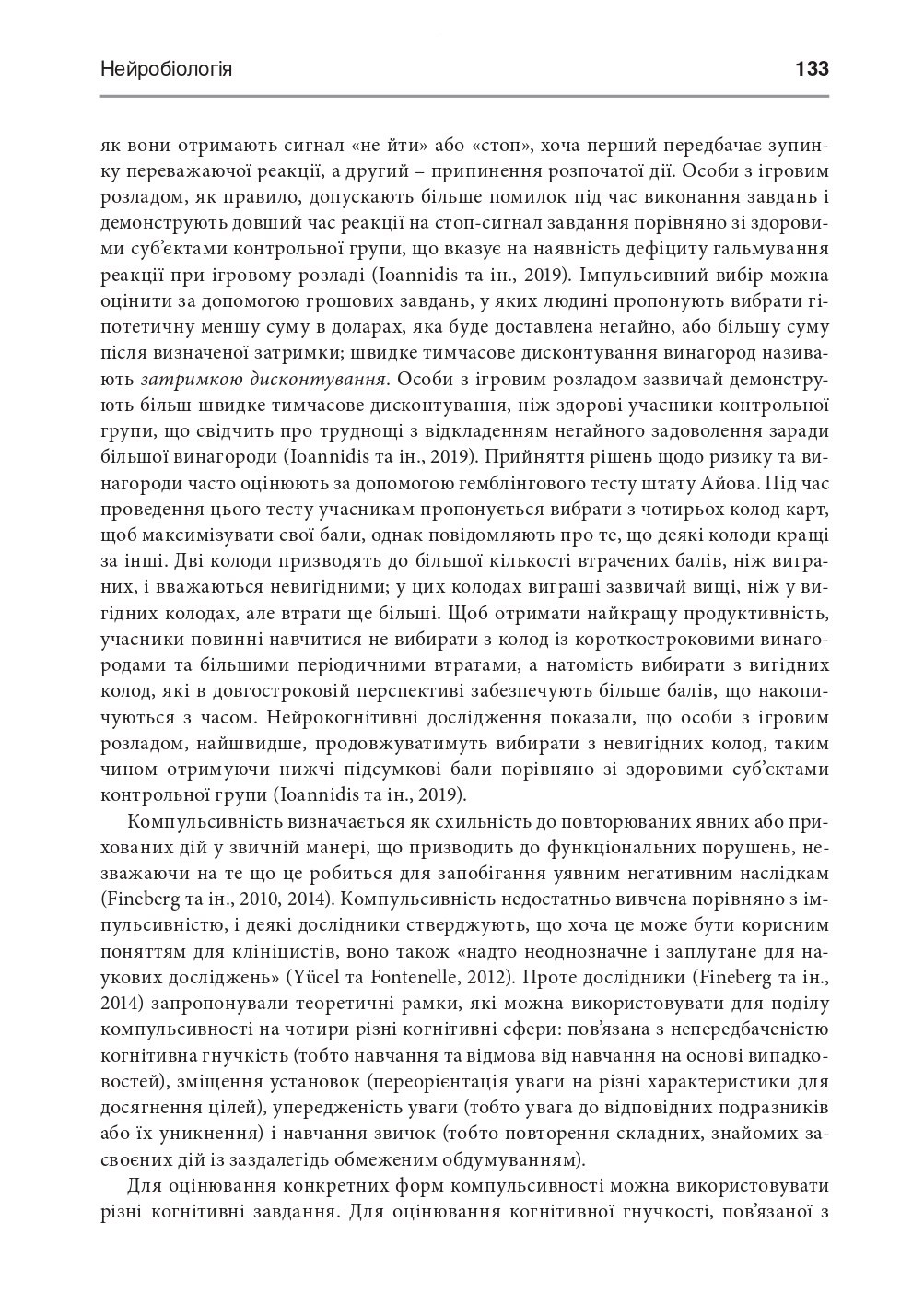 Нейробіологія 133

як вони отримають сигнал «не йти» або «стоп», хоча перший передбачає зупинку переважаючої реакції, а другий – припинення розпочатої дії. Особи з ігровим розладом, як правило, допускають більше помилок під час виконання завдань і демонструють довший час реакції на стоп-сигнал завдання порівняно зі здоровими суб'єктами контрольної групи, що вказує на наявність дефіциту гальмування реакції при ігровому розладі (Ioannidis та ін., 2019). Імпульсивний вибір можна оцінити за допомогою грошових завдань, у яких людині пропонують вибрати гіпотетичну меншу суму в доларах, яка буде доставлена негайно, або більшу суму після визначеної затримки; швидке тимчасове дисконтування винагород називають затримкою дисконтування. Особи з ігровим розладом зазвичай демонструють більш швидке тимчасове дисконтування, ніж здорові учасники контрольної групи, що свідчить про труднощі з відкладенням негайного задоволення заради більшої винагороди (Ioannidis та ін., 2019). Прийняття рішень щодо ризику та винагороди часто оцінюють за допомогою гемблінгового тесту штату Айова. Під час проведення цього тесту учасникам пропонується вибрати з чотирьох колод карт, щоб максимізувати свої бали, однак повідомляють про те, що деякі колоди кращі за інші. Дві колоди призводять до більшої кількості втрачених балів, ніж виграних, і вважаються невигідними; у цих колодах виграші зазвичай вищі, ніж у вигідних колодах, але втрати ще більші. Щоб отримати найкращу продуктивність, учасники повинні навчитися не вибирати з колод із короткостроковими винагородами та більшими періодичними втратами, а натомість вибирати з вигідних колод, які в довгостроковій перспективі забезпечують більше балів, що накопичуються з часом. Нейрокогнітивні дослідження показали, що особи з ігровим розладом, найшвидше, продовжуватимуть вибирати з невигідних колод, таким чином отримуючи нижчі підсумкові бали порівняно зі здоровими суб'єктами контрольної групи (Ioannidis та ін., 2019).

Компульсивність визначається як схильність до повторюваних явних або прихованих дій у звичній манері, що призводить до функціональних порушень, незважаючи на те що це робиться для запобігання уявним негативним наслідкам (Fineberg та ін., 2010, 2014). Компульсивність недостатньо вивчена порівняно з імпульсивністю, і деякі дослідники стверджують, що хоча це може бути корисним поняттям для клініцистів, воно також «надто неоднозначне і заплутане для наукових досліджень» (Yücel та Fontenelle, 2012). Проте дослідники (Fineberg та ін., 2014) запропонували теоретичні рамки, які можна використовувати для поділу компульсивності на чотири різні когнітивні сфери: пов'язана з непередбаченістю когнітивна гнучкість (тобто навчання та відмова від навчання на основі випадковостей), зміщення установок (переорієнтація уваги на різні характеристики для досягнення цілей), упередженість уваги (тобто увага до відповідних подразників або їх уникнення) і навчання звичок (тобто повторення складних, знайомих засвоєних дій із заздалегідь обмеженим обдумуванням).

Для оцінювання конкретних форм компульсивності можна використовувати різні когнітивні завдання. Для оцінювання когнітивної гнучкості, пов'язаної з